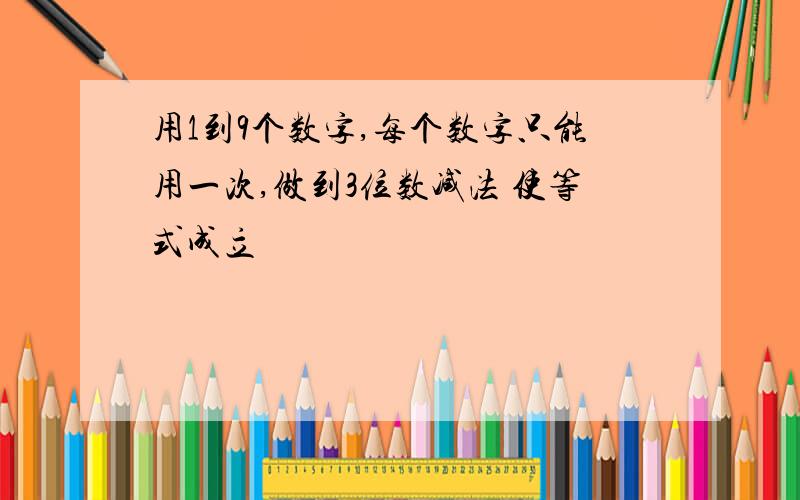 用1到9个数字,每个数字只能用一次,做到3位数减法 使等式成立